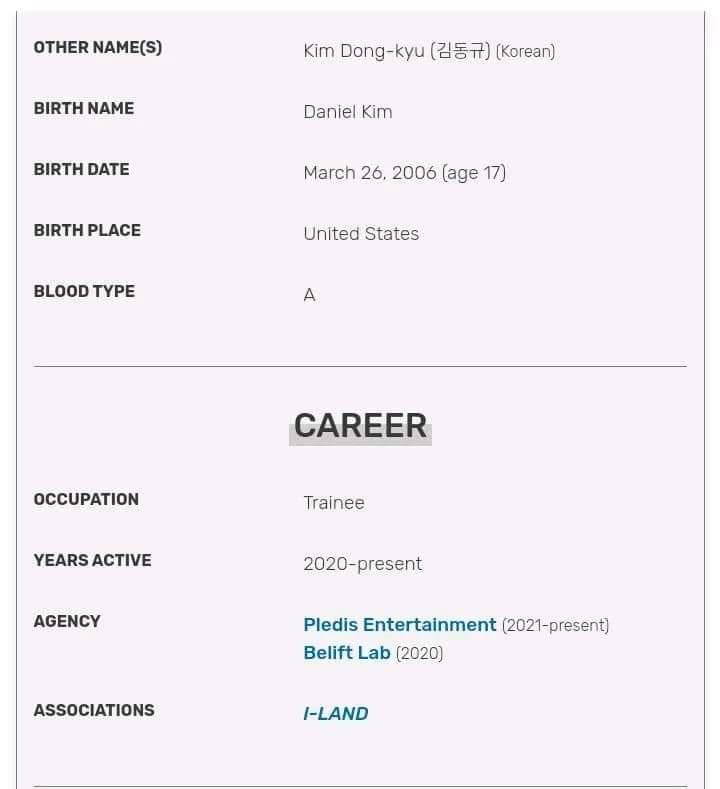 | | |
|---|---|
| OTHER NAME(S) | Kim Dong-kyu (김동규) (Korean) |
| BIRTH NAME | Daniel Kim |
| BIRTH DATE | March 26, 2006 (age 17) |
| BIRTH PLACE | United States |
| BLOOD TYPE | A |

CAREER

| | |
|---|---|
| OCCUPATION | Trainee |
| YEARS ACTIVE | 2020-present |
| AGENCY | Pledis Entertainment (2021-present) Belift Lab (2020) |
| ASSOCIATIONS | I-LAND |